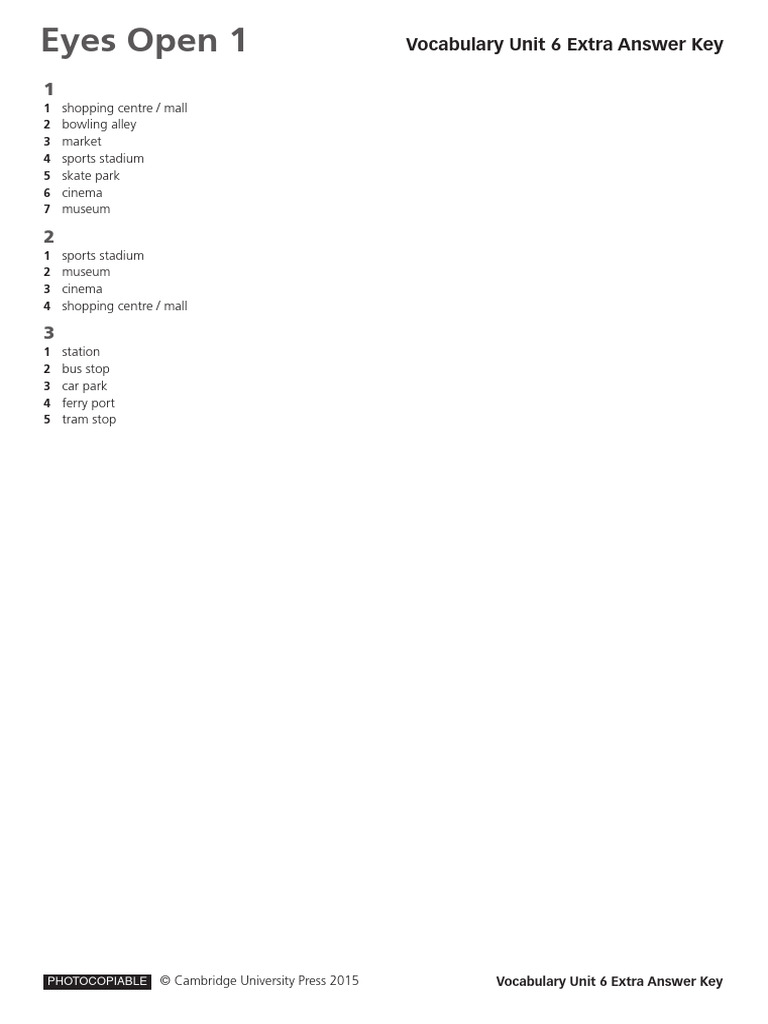 Eyes Open 1

Vocabulary Unit 6 Extra Answer Key

1
1 shopping centre / mall
2 bowling alley
3 market
4 sports stadium
5 skate park
6 cinema
7 museum

2
1 sports stadium
2 museum
3 cinema
4 shopping centre / mall

3
1 station
2 bus stop
3 car park
4 ferry port
5 tram stop

PHOTOCOPIABLE © Cambridge University Press 2015

Vocabulary Unit 6 Extra Answer Key